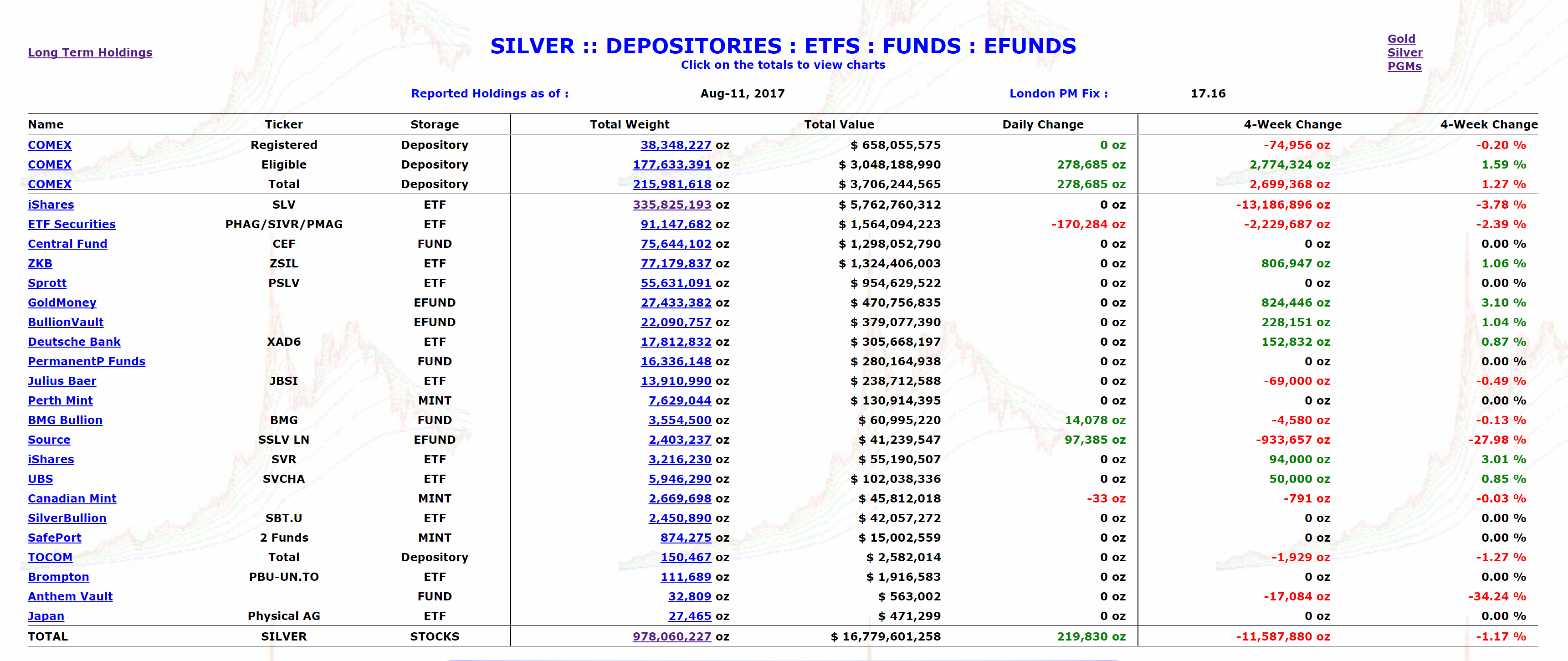 Long Term Holdings

SILVER :: DEPOSITORIES : ETFS : FUNDS : EFUNDS
Click on the totals to view charts

Gold
Silver
PGMs

Reported Holdings as of : Aug-11, 2017 London PM Fix : 17.16

| Name | Ticker | Storage | Total Weight | Total Value | Daily Change | 4-Week Change | 4-Week Change |
|---|---|---|---|---|---|---|---|
| COMEX | Registered | Depository | 38,348,227 oz | $ 658,055,575 | 0 oz | -74,956 oz | -0.20 % |
| COMEX | Eligible | Depository | 177,633,391 oz | $ 3,048,188,990 | 278,685 oz | 2,774,324 oz | 1.59 % |
| COMEX | Total | Depository | 215,981,618 oz | $ 3,706,244,565 | 278,685 oz | 2,699,368 oz | 1.27 % |
| iShares | SLV | ETF | 335,825,193 oz | $ 5,762,760,312 | 0 oz | -13,186,896 oz | -3.78 % |
| ETF Securities | PHAG/SIVR/PMAG | ETF | 91,147,682 oz | $ 1,564,094,223 | -170,284 oz | -2,229,687 oz | -2.39 % |
| Central Fund | CEF | FUND | 75,644,102 oz | $ 1,298,052,790 | 0 oz | 0 oz | 0.00 % |
| ZKB | ZSIL | ETF | 77,179,837 oz | $ 1,324,406,003 | 0 oz | 806,947 oz | 1.06 % |
| Sprott | PSLV | ETF | 55,631,091 oz | $ 954,629,522 | 0 oz | 0 oz | 0.00 % |
| GoldMoney | | EFUND | 27,433,382 oz | $ 470,756,835 | 0 oz | 824,446 oz | 3.10 % |
| BullionVault | | EFUND | 22,090,757 oz | $ 379,077,390 | 0 oz | 228,151 oz | 1.04 % |
| Deutsche Bank | XAD6 | ETF | 17,812,832 oz | $ 305,668,197 | 0 oz | 152,832 oz | 0.87 % |
| PermanentP Funds | | FUND | 16,336,148 oz | $ 280,164,938 | 0 oz | 0 oz | 0.00 % |
| Julius Baer | JBSI | ETF | 13,910,990 oz | $ 238,712,588 | 0 oz | -69,000 oz | -0.49 % |
| Perth Mint | | MINT | 7,629,044 oz | $ 130,914,395 | 0 oz | 0 oz | 0.00 % |
| BMG Bullion | BMG | FUND | 3,554,500 oz | $ 60,995,220 | 14,078 oz | -4,580 oz | -0.13 % |
| Source | SSLV LN | EFUND | 2,403,237 oz | $ 41,239,547 | 97,385 oz | -933,657 oz | -27.98 % |
| iShares | SVR | ETF | 3,216,230 oz | $ 55,190,507 | 0 oz | 94,000 oz | 3.01 % |
| UBS | SVCHA | ETF | 5,946,290 oz | $ 102,038,336 | 0 oz | 50,000 oz | 0.85 % |
| Canadian Mint | | MINT | 2,669,698 oz | $ 45,812,018 | -33 oz | -791 oz | -0.03 % |
| SilverBullion | SBT.U | ETF | 2,450,890 oz | $ 42,057,272 | 0 oz | 0 oz | 0.00 % |
| SafePort | 2 Funds | MINT | 874,275 oz | $ 15,002,559 | 0 oz | 0 oz | 0.00 % |
| TOCOM | Total | Depository | 150,467 oz | $ 2,582,014 | 0 oz | -1,929 oz | -1.27 % |
| Brompton | PBU-UN.TO | ETF | 111,689 oz | $ 1,916,583 | 0 oz | 0 oz | 0.00 % |
| Anthem Vault | | FUND | 32,809 oz | $ 563,002 | 0 oz | -17,084 oz | -34.24 % |
| Japan | Physical AG | ETF | 27,465 oz | $ 471,299 | 0 oz | 0 oz | 0.00 % |
| TOTAL | SILVER | STOCKS | 978,060,227 oz | $ 16,779,601,258 | 219,830 oz | -11,587,880 oz | -1.17 % |